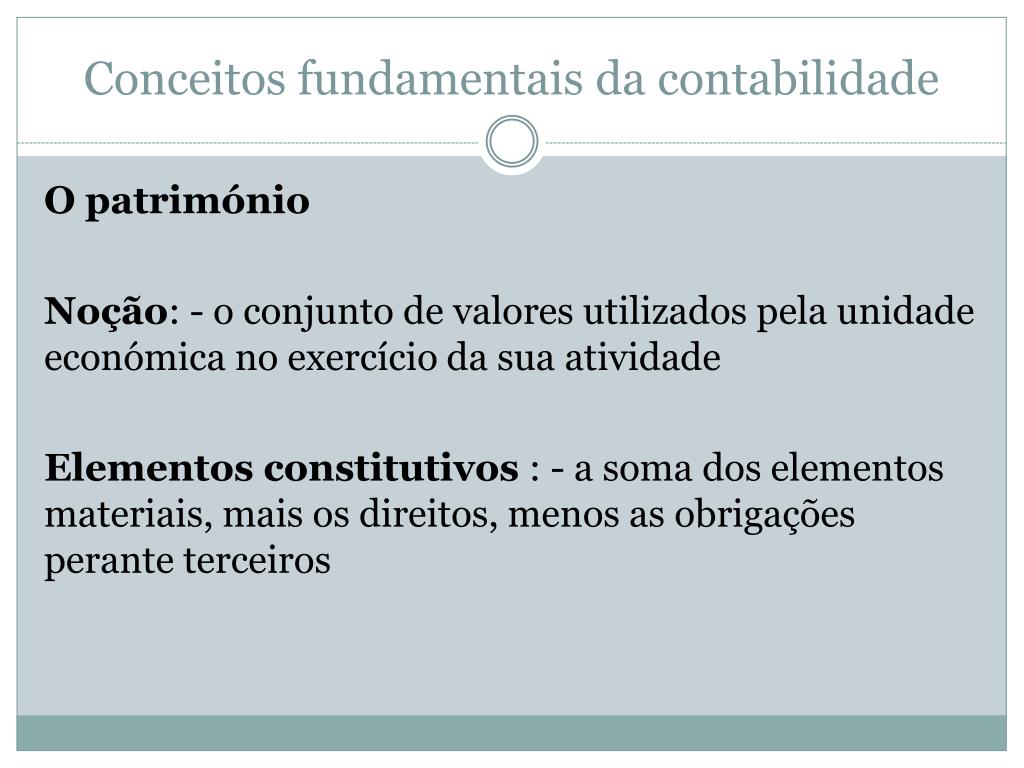 Conceitos fundamentais da contabilidade

O património

Noção: - o conjunto de valores utilizados pela unidade económica no exercício da sua atividade

Elementos constitutivos : - a soma dos elementos materiais, mais os direitos, menos as obrigações perante terceiros